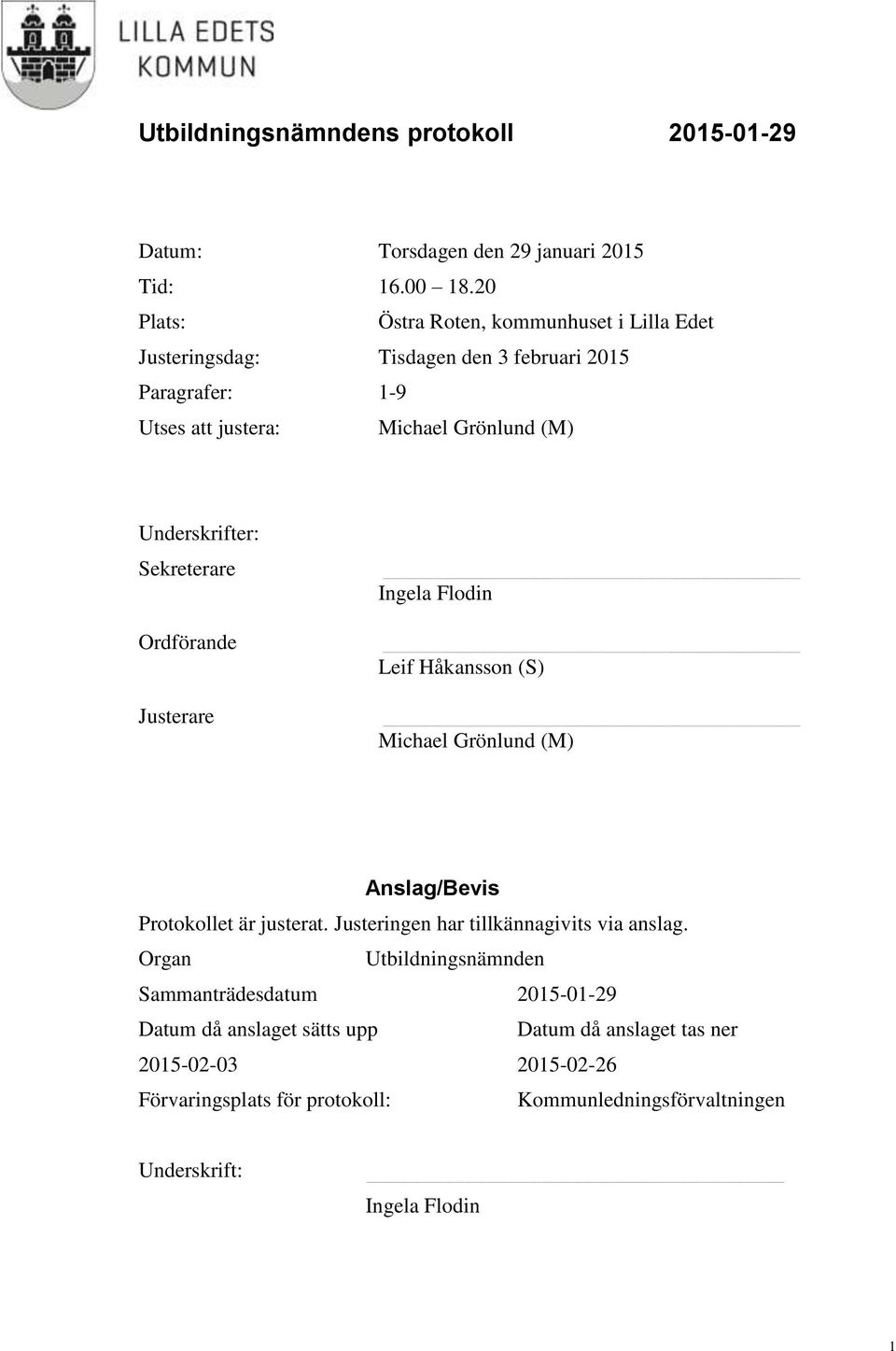 LILLA EDETS KOMMUN

Utbildningsnämndens protokoll 2015-01-29

Datum: Torsdagen den 29 januari 2015
Tid: 16.00 – 18.20
Plats: Östra Roten, kommunhuset i Lilla Edet
Justeringsdag: Tisdagen den 3 februari 2015
Paragrafer: 1-9
Utses att justera: Michael Grönlund (M)

Underskrifter:
Sekreterare
Ingela Flodin
Ordförande
Leif Håkansson (S)
Justerare
Michael Grönlund (M)

Anslag/Bevis
Protokollet är justerat. Justeringen har tillkännagivits via anslag.
Organ Utbildningsnämnden
Sammanträdesdatum 2015-01-29
Datum då anslaget sätts upp Datum då anslaget tas ner
2015-02-03 2015-02-26
Förvaringsplats för protokoll: Kommunledningsförvaltningen

Underskrift:
Ingela Flodin

1